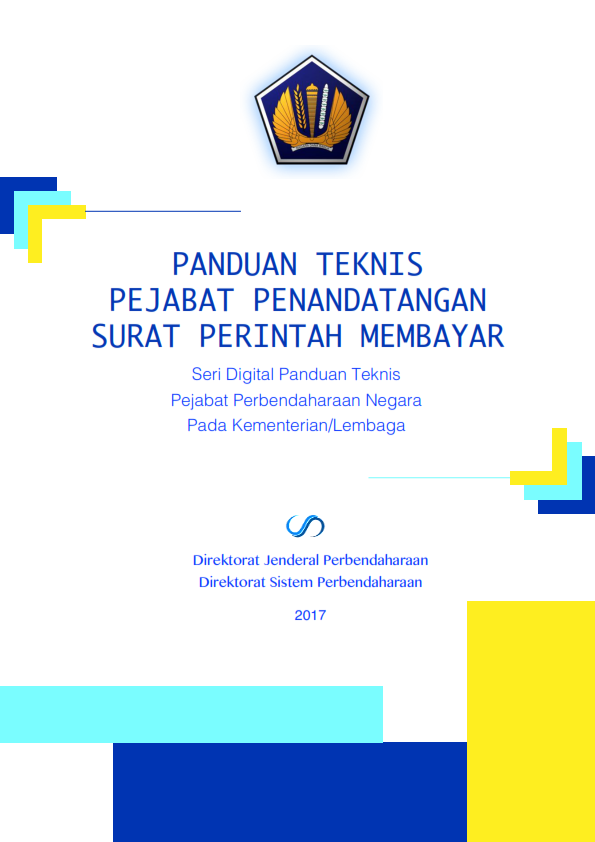 PANDUAN TEKNIS
PEJABAT PENANDATANGAN
SURAT PERINTAH MEMBAYAR

Seri Digital Panduan Teknis
Pejabat Perbendaharaan Negara
Pada Kementerian/Lembaga

Direktorat Jenderal Perbendaharaan
Direktorat Sistem Perbendaharaan

2017